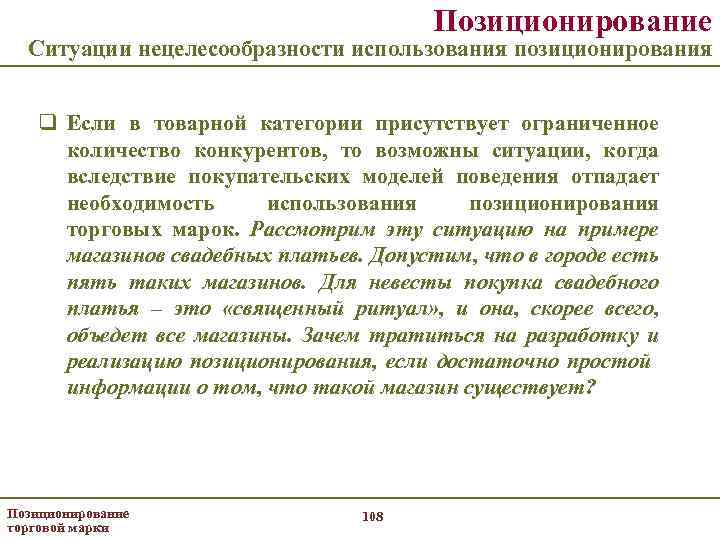 Позиционирование

Ситуации нецелесообразности использования позиционирования

❑ Если в товарной категории присутствует ограниченное количество конкурентов, то возможны ситуации, когда вследствие покупательских моделей поведения отпадает необходимость использования позиционирования торговых марок. Рассмотрим эту ситуацию на примере магазинов свадебных платьев. Допустим, что в городе есть пять таких магазинов. Для невесты покупка свадебного платья – это «священный ритуал», и она, скорее всего, объедет все магазины. Зачем тратиться на разработку и реализацию позиционирования, если достаточно простой информации о том, что такой магазин существует?

Позиционирование торговой марки

108